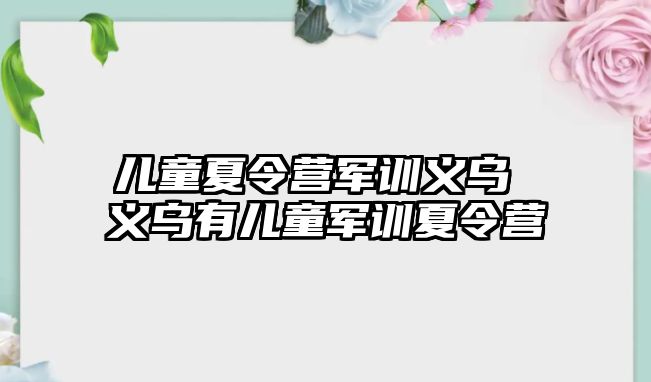 儿童夏令营军训义乌
义乌有儿童军训夏令营